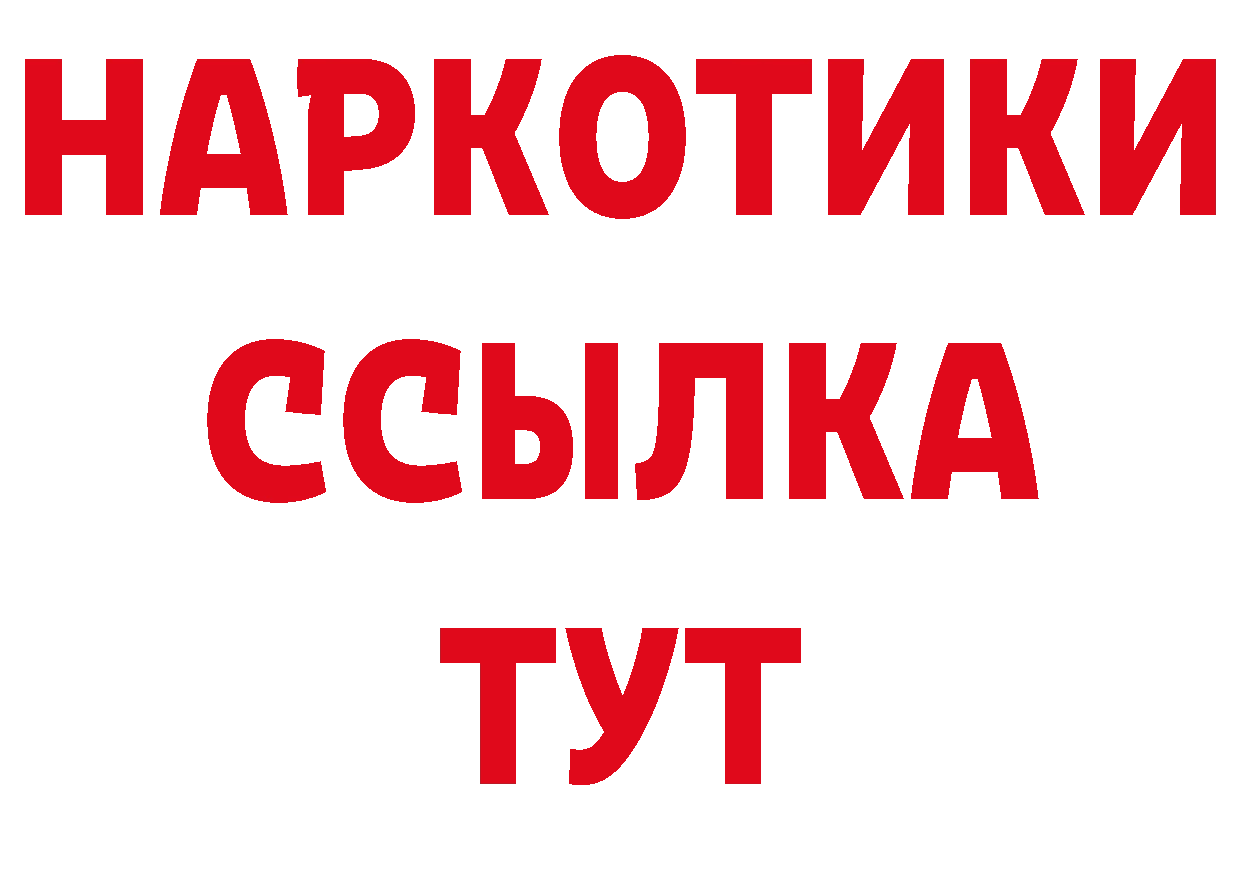 НАРКОТИКИ ССЫЛКА ТУТ